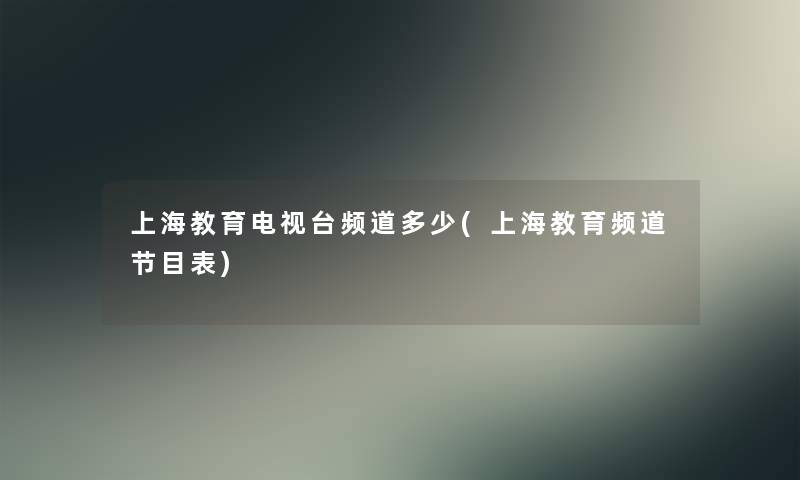 上海教育电视台频道多少(上海教育频道节目表)